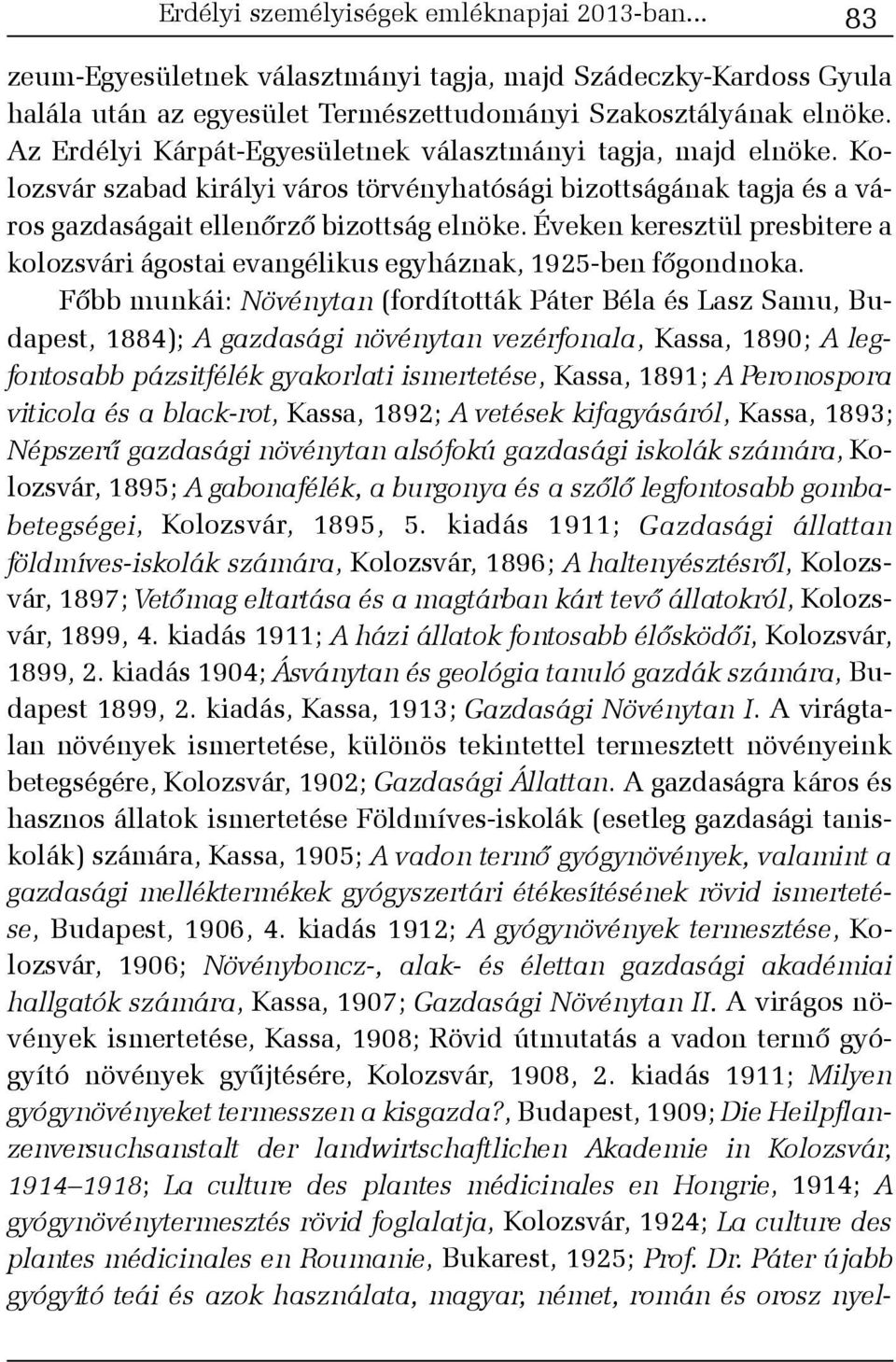 Erdélyi személyiségek emléknapjai 2013-ban... 83

zeum-Egyesületnek választmányi tagja, majd Szádeczky-Kardoss Gyula halála után az egyesület Természettudományi Szakosztályának elnöke. Az Erdélyi Kárpát-Egyesületnek választmányi tagja, majd elnöke. Kolozsvár szabad királyi város törvényhatósági bizottságának tagja és a város gazdaságait ellenőrző bizottság elnöke. Éveken keresztül presbitere a kolozsvári ágostai evangélikus egyháznak, 1925-ben főgondnoka.

Főbb munkái: Növénytan (fordították Páter Béla és Lasz Samu, Budapest, 1884); A gazdasági növénytan vezérfonala, Kassa, 1890; A legfontosabb pázsitfélék gyakorlati ismertetése, Kassa, 1891; A Peronospora viticola és a black-rot, Kassa, 1892; A vetések kifagyásáról, Kassa, 1893; Népszerű gazdasági növénytan alsófokú gazdasági iskolák számára, Kolozsvár, 1895; A gabonafélék, a burgonya és a szőlő legfontosabb gombabetegségei, Kolozsvár, 1895, 5. kiadás 1911; Gazdasági állattan földmíves-iskolák számára, Kolozsvár, 1896; A haltenyésztésről, Kolozsvár, 1897; Vetőmag eltartása és a magtárban kárt tevő állatokról, Kolozsvár, 1899, 4. kiadás 1911; A házi állatok fontosabb élősködői, Kolozsvár, 1899, 2. kiadás 1904; Ásványtan és geológia tanuló gazdák számára, Budapest 1899, 2. kiadás, Kassa, 1913; Gazdasági Növénytan I. A virágtalan növények ismertetése, különös tekintettel termesztett növényeink betegségére, Kolozsvár, 1902; Gazdasági Állattan. A gazdaságra káros és hasznos állatok ismertetése Földmíves-iskolák (esetleg gazdasági taniskolák) számára, Kassa, 1905; A vadon termő gyógynövények, valamint a gazdasági melléktermékek gyógyszertári étékesítésének rövid ismertetése, Budapest, 1906, 4. kiadás 1912; A gyógynövények termesztése, Kolozsvár, 1906; Növényboncz-, alak- és élettan gazdasági akadémiai hallgatók számára, Kassa, 1907; Gazdasági Növénytan II. A virágos növények ismertetése, Kassa, 1908; Rövid útmutatás a vadon termő gyógyító növények gyűjtésére, Kolozsvár, 1908, 2. kiadás 1911; Milyen gyógynövényeket termesszen a kisgazda?, Budapest, 1909; Die Heilpflanzenversuchsanstalt der landwirtschaftlichen Akademie in Kolozsvár, 1914–1918; La culture des plantes médicinales en Hongrie, 1914; A gyógynövénytermesztés rövid foglalatja, Kolozsvár, 1924; La culture des plantes médicinales en Roumanie, Bukarest, 1925; Prof. Dr. Páter újabb gyógyító teái és azok használata, magyar, német, román és orosz nyel-